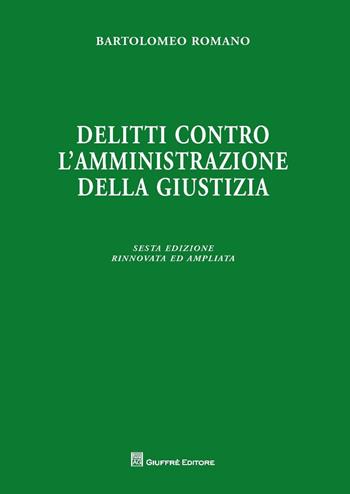 BARTOLOMEO ROMANO

DELITTI CONTRO L'AMMINISTRAZIONE DELLA GIUSTIZIA

SESTA EDIZIONE
RINNOVATA ED AMPLIATA

GIUFFRÈ EDITORE